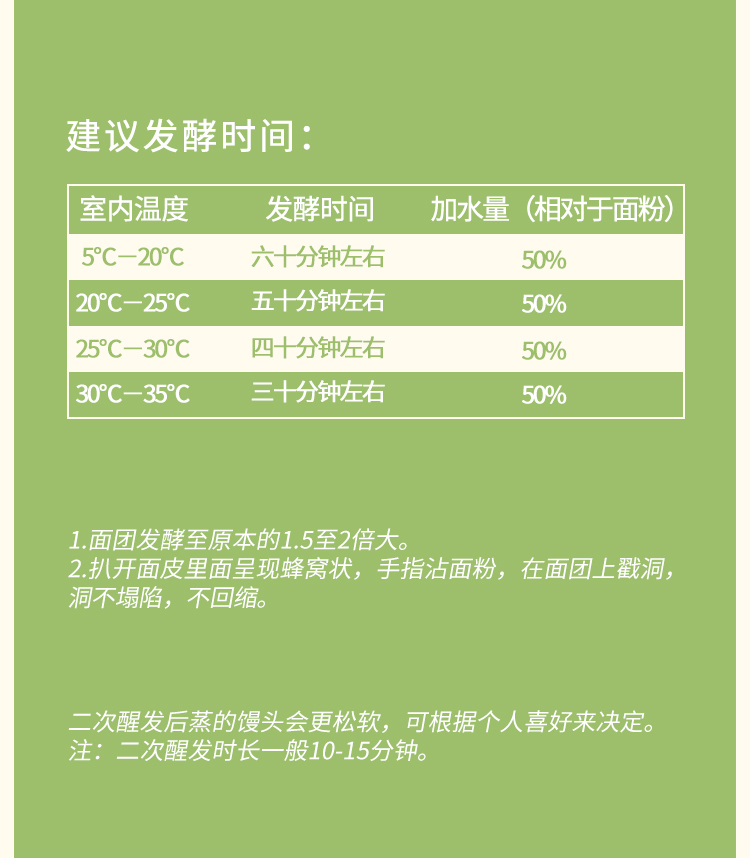 建议发酵时间：

| 室内温度 | 发酵时间 | 加水量（相对于面粉） |
|---|---|---|
| 5℃—20℃ | 六十分钟左右 | 50% |
| 20℃—25℃ | 五十分钟左右 | 50% |
| 25℃—30℃ | 四十分钟左右 | 50% |
| 30℃—35℃ | 三十分钟左右 | 50% |

1.面团发酵至原本的1.5至2倍大。
2.扒开面皮里面呈现蜂窝状，手指沾面粉，在面团上戳洞，洞不塌陷，不回缩。

二次醒发后蒸的馒头会更松软，可根据个人喜好来决定。
注：二次醒发时长一般10-15分钟。